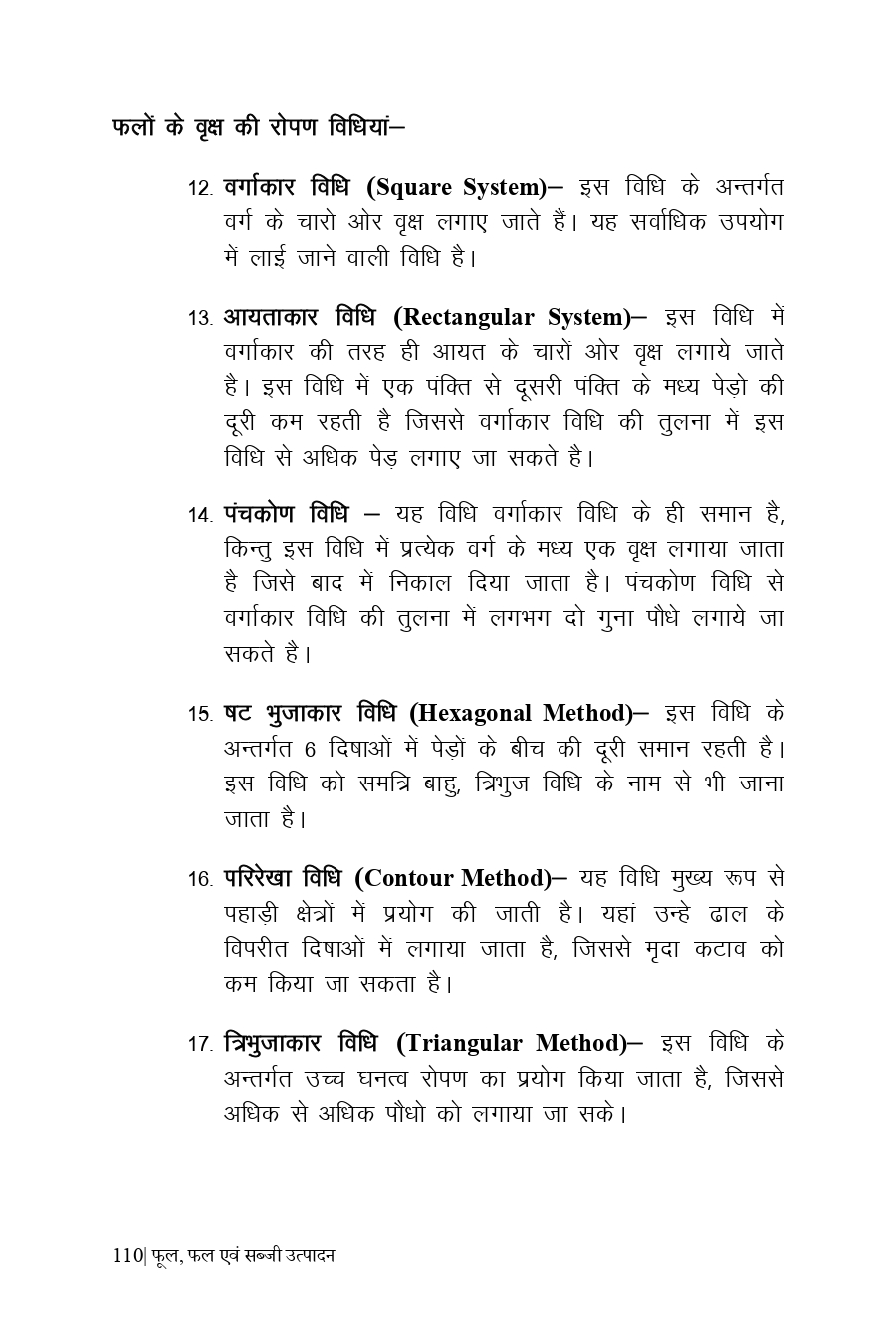 फलों के वृक्ष की रोपण विधियां–

12. वर्गाकार विधि (Square System)– इस विधि के अन्तर्गत वर्ग के चारो ओर वृक्ष लगाए जाते हैं। यह सर्वाधिक उपयोग में लाई जाने वाली विधि है।

13. आयताकार विधि (Rectangular System)– इस विधि में वर्गाकार की तरह ही आयत के चारों ओर वृक्ष लगाये जाते है। इस विधि में एक पंक्ति से दूसरी पंक्ति के मध्य पेड़ो की दूरी कम रहती है जिससे वर्गाकार विधि की तुलना में इस विधि से अधिक पेड़ लगाए जा सकते है।

14. पंचकोण विधि – यह विधि वर्गाकार विधि के ही समान है, किन्तु इस विधि में प्रत्येक वर्ग के मध्य एक वृक्ष लगाया जाता है जिसे बाद में निकाल दिया जाता है। पंचकोण विधि से वर्गाकार विधि की तुलना में लगभग दो गुना पौधे लगाये जा सकते है।

15. षट भुजाकार विधि (Hexagonal Method)– इस विधि के अन्तर्गत 6 दिषाओं में पेड़ों के बीच की दूरी समान रहती है। इस विधि को समत्रि बाहु, त्रिभुज विधि के नाम से भी जाना जाता है।

16. परिरेखा विधि (Contour Method)– यह विधि मुख्य रूप से पहाड़ी क्षेत्रों में प्रयोग की जाती है। यहां उन्हे ढाल के विपरीत दिषाओं में लगाया जाता है, जिससे मृदा कटाव को कम किया जा सकता है।

17. त्रिभुजाकार विधि (Triangular Method)– इस विधि के अन्तर्गत उच्च घनत्व रोपण का प्रयोग किया जाता है, जिससे अधिक से अधिक पौधो को लगाया जा सके।

110| फूल, फल एवं सब्जी उत्पादन